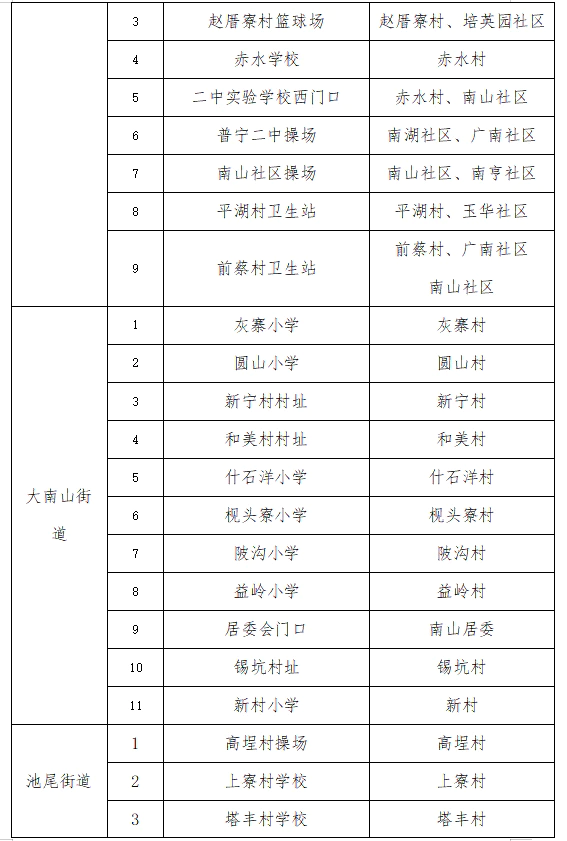 |  | 3 | 赵厝寮村篮球场 | 赵厝寮村、培英园社区 |
|---|---|---|---|
|  | 4 | 赤水学校 | 赤水村 |
|  | 5 | 二中实验学校西门口 | 赤水村、南山社区 |
|  | 6 | 普宁二中操场 | 南湖社区、广南社区 |
|  | 7 | 南山社区操场 | 南山社区、南亨社区 |
|  | 8 | 平湖村卫生站 | 平湖村、玉华社区 |
|  | 9 | 前蔡村卫生站 | 前蔡村、广南社区 南山社区 |
| 大南山街道 | 1 | 灰寨小学 | 灰寨村 |
|  | 2 | 圆山小学 | 圆山村 |
|  | 3 | 新宁村村址 | 新宁村 |
|  | 4 | 和美村村址 | 和美村 |
|  | 5 | 什石洋小学 | 什石洋村 |
|  | 6 | 枧头寮小学 | 枧头寮村 |
|  | 7 | 陂沟小学 | 陂沟村 |
|  | 8 | 益岭小学 | 益岭村 |
|  | 9 | 居委会门口 | 南山居委 |
|  | 10 | 锡坑村址 | 锡坑村 |
|  | 11 | 新村小学 | 新村 |
| 池尾街道 | 1 | 高埕村操场 | 高埕村 |
|  | 2 | 上寮村学校 | 上寮村 |
|  | 3 | 塔丰村学校 | 塔丰村 |